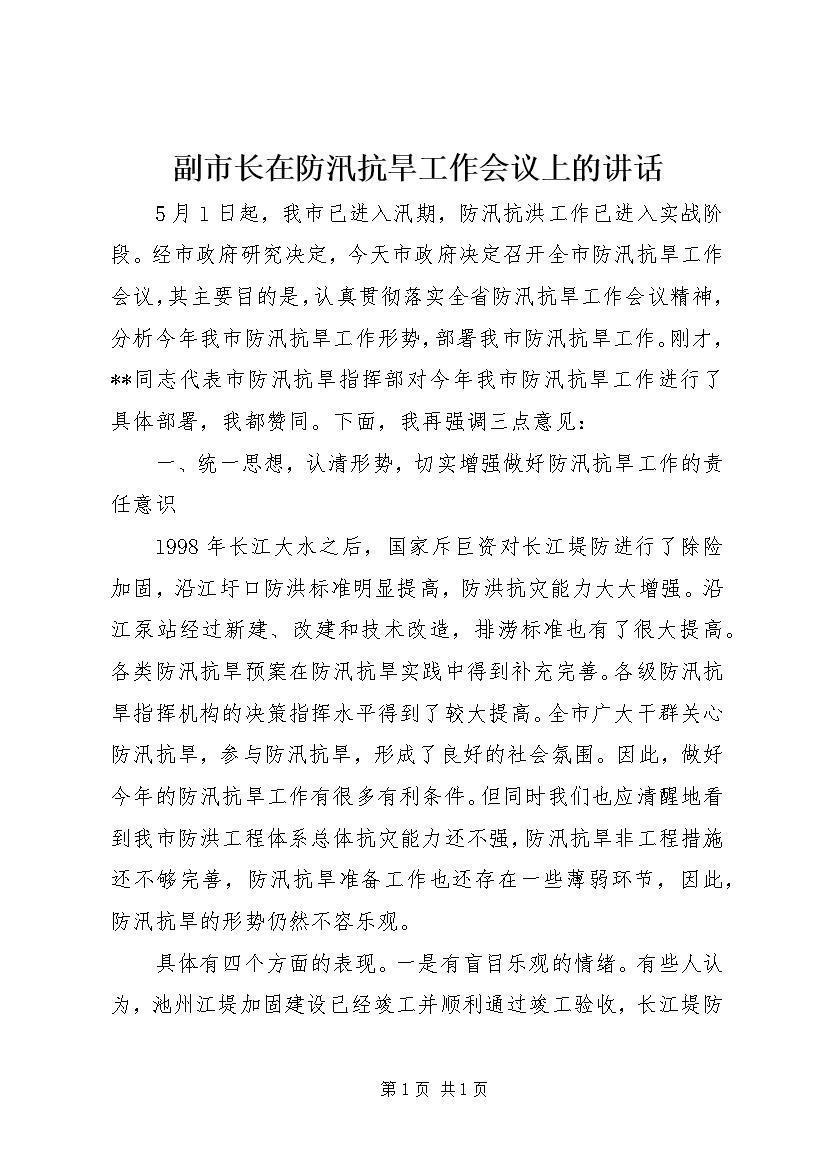 副市长在防汛抗旱工作会议上的讲话

5月1日起，我市已进入汛期，防汛抗洪工作已进入实战阶段。经市政府研究决定，今天市政府决定召开全市防汛抗旱工作会议，其主要目的是，认真贯彻落实全省防汛抗旱工作会议精神，分析今年我市防汛抗旱工作形势，部署我市防汛抗旱工作。刚才，**同志代表市防汛抗旱指挥部对今年我市防汛抗旱工作进行了具体部署，我都赞同。下面，我再强调三点意见：

一、统一思想，认清形势，切实增强做好防汛抗旱工作的责任意识

1998年长江大水之后，国家斥巨资对长江堤防进行了除险加固，沿江圩口防洪标准明显提高，防洪抗灾能力大大增强。沿江泵站经过新建、改建和技术改造，排涝标准也有了很大提高。各类防汛抗旱预案在防汛抗旱实践中得到补充完善。各级防汛抗旱指挥机构的决策指挥水平得到了较大提高。全市广大干群关心防汛抗旱，参与防汛抗旱，形成了良好的社会氛围。因此，做好今年的防汛抗旱工作有很多有利条件。但同时我们也应清醒地看到我市防洪工程体系总体抗灾能力还不强，防汛抗旱非工程措施还不够完善，防汛抗旱准备工作也还存在一些薄弱环节，因此，防汛抗旱的形势仍然不容乐观。

具体有四个方面的表现。一是有盲目乐观的情绪。有些人认为，池州江堤加固建设已经竣工并顺利通过竣工验收，长江堤防

第1页 共1页